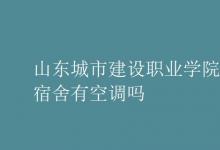 山东城市建设职业学院宿舍有空调吗